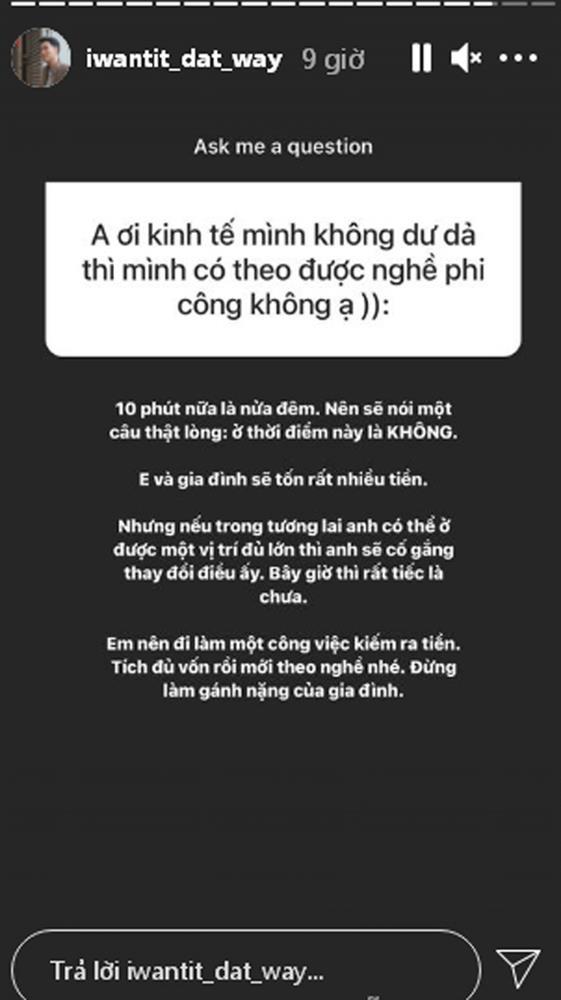 iwantit_dat_way 9 giờ

Ask me a question

A ơi kinh tế mình không dư dả thì mình có theo được nghề phi công không ạ )):

10 phút nữa là nửa đêm. Nên sẽ nói một câu thật lòng: ở thời điểm này là KHÔNG.

E và gia đình sẽ tốn rất nhiều tiền.

Nhưng nếu trong tương lai anh có thể ở được một vị trí đủ lớn thì anh sẽ cố gắng thay đổi điều ấy. Bây giờ thì rất tiếc là chưa.

Em nên đi làm một công việc kiếm ra tiền. Tích đủ vốn rồi mới theo nghề nhé. Đừng làm gánh nặng của gia đình.

Trả lời iwantit_dat_way...